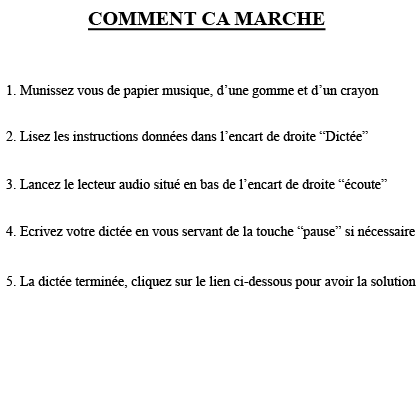 COMMENT CA MARCHE

1. Munissez vous de papier musique, d’une gomme et d’un crayon

2. Lisez les instructions données dans l’encart de droite “Dictée”

3. Lancez le lecteur audio situé en bas de l’encart de droite “écoute”

4. Ecrivez votre dictée en vous servant de la touche “pause” si nécessaire

5. La dictée terminée, cliquez sur le lien ci-dessous pour avoir la solution